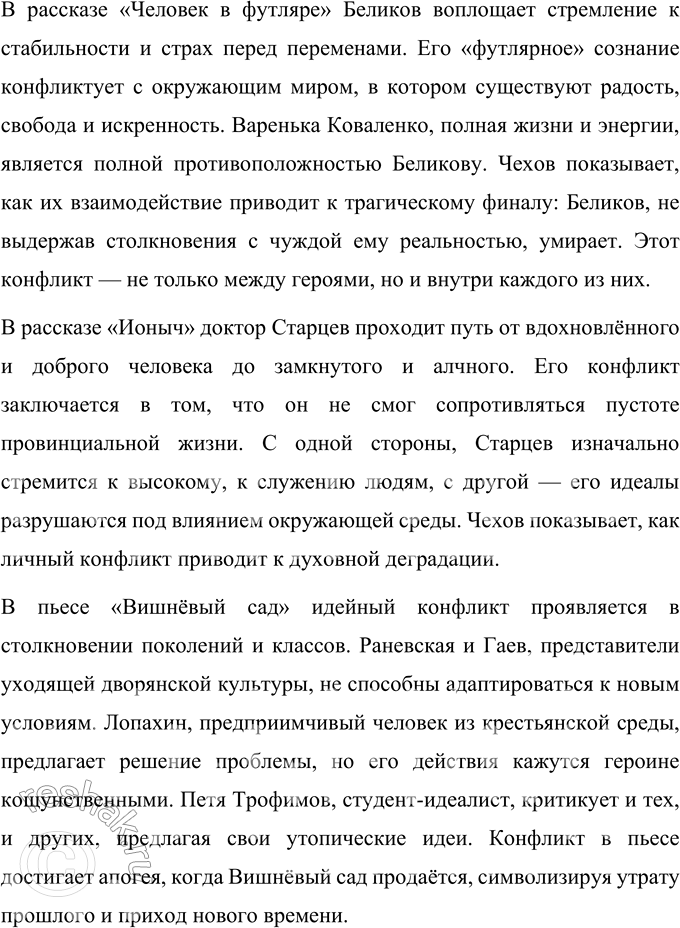 В рассказе «Человек в футляре» Беликов воплощает стремление к стабильности и страх перед переменами. Его «футлярное» сознание конфликтует с окружающим миром, в котором существуют радость, свобода и искренность. Варенька Коваленко, полная жизни и энергии, является полной противоположностью Беликову. Чехов показывает, как их взаимодействие приводит к трагическому финалу: Беликов, не выдержав столкновения с чуждой ему реальностью, умирает. Этот конфликт — не только между героями, но и внутри каждого из них.

В рассказе «Ионыч» доктор Старцев проходит путь от вдохновлённого и доброго человека до замкнутого и алчного. Его конфликт заключается в том, что он не смог сопротивляться пустоте провинциальной жизни. С одной стороны, Старцев изначально стремится к высокому, к служению людям, с другой — его идеалы разрушаются под влиянием окружающей среды. Чехов показывает, как личный конфликт приводит к духовной деградации.

В пьесе «Вишнёвый сад» идейный конфликт проявляется в столкновении поколений и классов. Раневская и Гаев, представители уходящей дворянской культуры, не способны адаптироваться к новым условиям. Лопахин, предприимчивый человек из крестьянской среды, предлагает решение проблемы, но его действия кажутся героине кощунственными. Петя Трофимов, студент-идеалист, критикует и тех, и других, предлагая свои утопические идеи. Конфликт в пьесе достигает апогея, когда Вишнёвый сад продаётся, символизируя утрату прошлого и приход нового времени.

reshak.ru